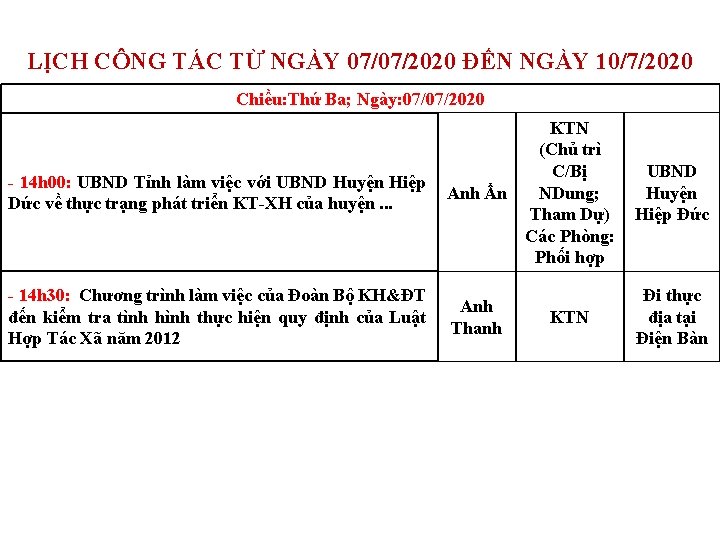 LỊCH CÔNG TÁC TỪ NGÀY 07/07/2020 ĐẾN NGÀY 10/7/2020

| Chiều:Thứ Ba; Ngày:07/07/2020 | | | |
|---|---|---|---|
| - 14h00: UBND Tỉnh làm việc với UBND Huyện Hiệp Đức về thực trạng phát triển KT-XH của huyện ... | Anh Ẩn | KTN (Chủ trì C/Bị NDung; Tham Dự) Các Phòng: Phối hợp | UBND Huyện Hiệp Đức |
| - 14h30: Chương trình làm việc của Đoàn Bộ KH&ĐT đến kiểm tra tình hình thực hiện quy định của Luật Hợp Tác Xã năm 2012 | Anh Thanh | KTN | Đi thực địa tại Điện Bàn |